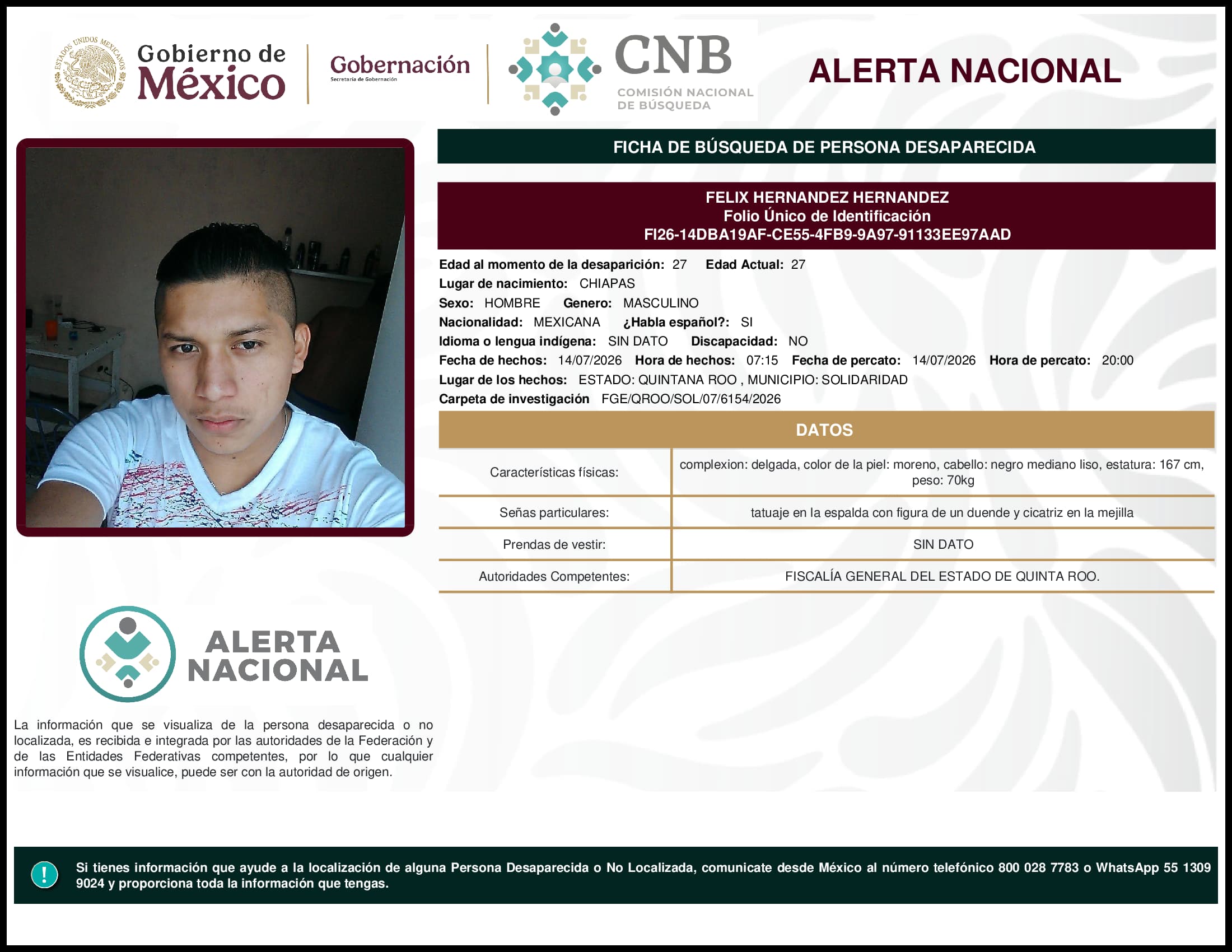 ESTADOS UNIDOS MEXICANOS
Gobierno de México
Gobernación
Secretaría de Gobernación
CNB
COMISIÓN NACIONAL DE BÚSQUEDA
ALERTA NACIONAL

FICHA DE BÚSQUEDA DE PERSONA DESAPARECIDA

FELIX HERNANDEZ HERNANDEZ
Folio Único de Identificación
FI26-14DBA19AF-CE55-4FB9-9A97-91133EE97AAD

Edad al momento de la desaparición: 27 Edad Actual: 27
Lugar de nacimiento: CHIAPAS
Sexo: HOMBRE Genero: MASCULINO
Nacionalidad: MEXICANA ¿Habla español?: SI
Idioma o lengua indígena: SIN DATO Discapacidad: NO
Fecha de hechos: 14/07/2026 Hora de hechos: 07:15 Fecha de percato: 14/07/2026 Hora de percato: 20:00
Lugar de los hechos: ESTADO: QUINTANA ROO , MUNICIPIO: SOLIDARIDAD
Carpeta de investigación FGE/QROO/SOL/07/6154/2026

DATOS

| Características físicas: | complexion: delgada, color de la piel: moreno, cabello: negro mediano liso, estatura: 167 cm, peso: 70kg |
|---|---|
| Señas particulares: | tatuaje en la espalda con figura de un duende y cicatriz en la mejilla |
| Prendas de vestir: | SIN DATO |
| Autoridades Competentes: | FISCALÍA GENERAL DEL ESTADO DE QUINTA ROO. |

ALERTA NACIONAL

La información que se visualiza de la persona desaparecida o no localizada, es recibida e integrada por las autoridades de la Federación y de las Entidades Federativas competentes, por lo que cualquier información que se visualice, puede ser con la autoridad de origen.

!
Si tienes información que ayude a la localización de alguna Persona Desaparecida o No Localizada, comunicate desde México al número telefónico 800 028 7783 o WhatsApp 55 1309 9024 y proporciona toda la información que tengas.